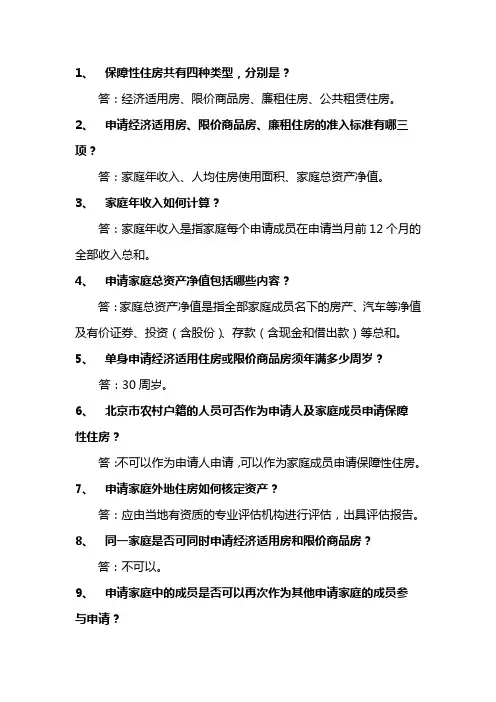 1、 保障性住房共有四种类型，分别是？

答：经济适用房、限价商品房、廉租住房、公共租赁住房。

2、 申请经济适用房、限价商品房、廉租住房的准入标准有哪三项？

答：家庭年收入、人均住房使用面积、家庭总资产净值。

3、 家庭年收入如何计算？

答：家庭年收入是指家庭每个申请成员在申请当月前 12 个月的全部收入总和。

4、 申请家庭总资产净值包括哪些内容？

答：家庭总资产净值是指全部家庭成员名下的房产、汽车等净值及有价证券、投资（含股份）、存款（含现金和借出款）等总和。

5、 单身申请经济适用住房或限价商品房须年满多少周岁？

答：30 周岁。

6、 北京市农村户籍的人员可否作为申请人及家庭成员申请保障性住房？

答：不可以作为申请人申请，可以作为家庭成员申请保障性住房。

7、 申请家庭外地住房如何核定资产？

答：应由当地有资质的专业评估机构进行评估，出具评估报告。

8、 同一家庭是否可同时申请经济适用房和限价商品房？

答：不可以。

9、 申请家庭中的成员是否可以再次作为其他申请家庭的成员参与申请？